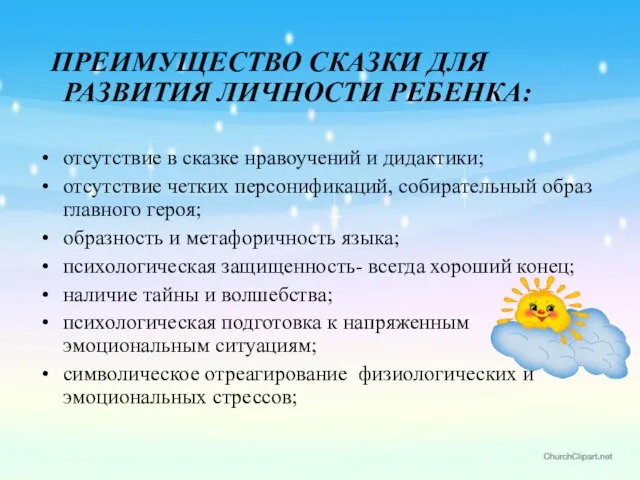 ПРЕИМУЩЕСТВО СКАЗКИ ДЛЯ РАЗВИТИЯ ЛИЧНОСТИ РЕБЕНКА:

• отсутствие в сказке нравоучений и дидактики;
• отсутствие четких персонификаций, собирательный образ главного героя;
• образность и метафоричность языка;
• психологическая защищенность- всегда хороший конец;
• наличие тайны и волшебства;
• психологическая подготовка к напряженным эмоциональным ситуациям;
• символическое отреагирование физиологических и эмоциональных стрессов;

ChurchClipart.net